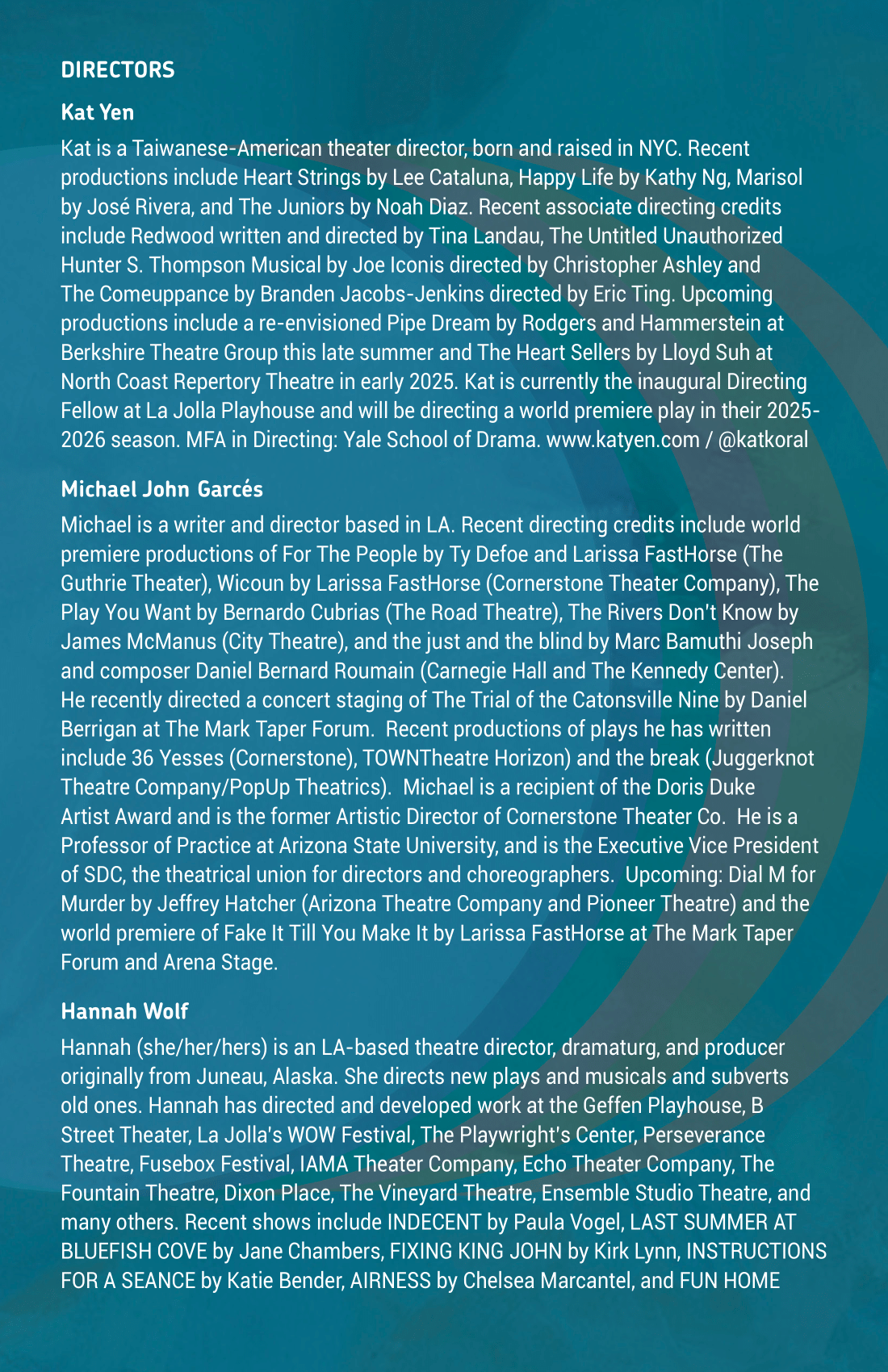 DIRECTORS

Kat Yen

Kat is a Taiwanese-American theater director, born and raised in NYC. Recent productions include Heart Strings by Lee Cataluna, Happy Life by Kathy Ng, Marisol by José Rivera, and The Juniors by Noah Diaz. Recent associate directing credits include Redwood written and directed by Tina Landau, The Untitled Unauthorized Hunter S. Thompson Musical by Joe Iconis directed by Christopher Ashley and The Comeuppance by Branden Jacobs-Jenkins directed by Eric Ting. Upcoming productions include a re-envisioned Pipe Dream by Rodgers and Hammerstein at Berkshire Theatre Group this late summer and The Heart Sellers by Lloyd Suh at North Coast Repertory Theatre in early 2025. Kat is currently the inaugural Directing Fellow at La Jolla Playhouse and will be directing a world premiere play in their 2025-2026 season. MFA in Directing: Yale School of Drama. www.katyen.com / @katkoral

Michael John Garcés

Michael is a writer and director based in LA. Recent directing credits include world premiere productions of For The People by Ty Defoe and Larissa FastHorse (The Guthrie Theater), Wicoun by Larissa FastHorse (Cornerstone Theater Company), The Play You Want by Bernardo Cubrias (The Road Theatre), The Rivers Don't Know by James McManus (City Theatre), and the just and the blind by Marc Bamuthi Joseph and composer Daniel Bernard Roumain (Carnegie Hall and The Kennedy Center). He recently directed a concert staging of The Trial of the Catonsville Nine by Daniel Berrigan at The Mark Taper Forum. Recent productions of plays he has written include 36 Yesses (Cornerstone), TOWNTheatre Horizon) and the break (Juggerknot Theatre Company/PopUp Theatrics). Michael is a recipient of the Doris Duke Artist Award and is the former Artistic Director of Cornerstone Theater Co. He is a Professor of Practice at Arizona State University, and is the Executive Vice President of SDC, the theatrical union for directors and choreographers. Upcoming: Dial M for Murder by Jeffrey Hatcher (Arizona Theatre Company and Pioneer Theatre) and the world premiere of Fake It Till You Make It by Larissa FastHorse at The Mark Taper Forum and Arena Stage.

Hannah Wolf

Hannah (she/her/hers) is an LA-based theatre director, dramaturg, and producer originally from Juneau, Alaska. She directs new plays and musicals and subverts old ones. Hannah has directed and developed work at the Geffen Playhouse, B Street Theater, La Jolla's WOW Festival, The Playwright's Center, Perseverance Theatre, Fusebox Festival, IAMA Theater Company, Echo Theater Company, The Fountain Theatre, Dixon Place, The Vineyard Theatre, Ensemble Studio Theatre, and many others. Recent shows include INDECENT by Paula Vogel, LAST SUMMER AT BLUEFISH COVE by Jane Chambers, FIXING KING JOHN by Kirk Lynn, INSTRUCTIONS FOR A SEANCE by Katie Bender, AIRNESS by Chelsea Marcantel, and FUN HOME